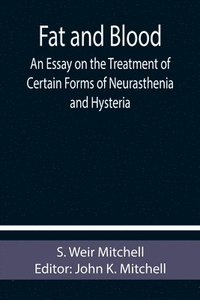 Fat and Blood

An Essay on the Treatment of Certain Forms of Neurasthenia and Hysteria

S. Weir Mitchell
Editor: John K. Mitchell